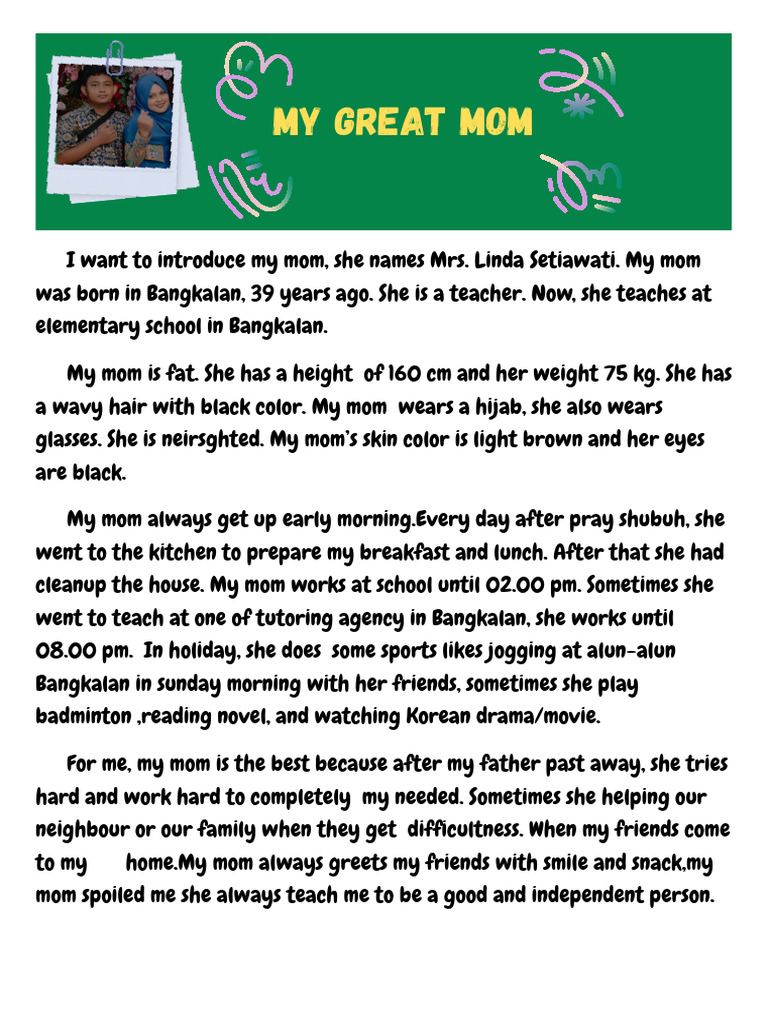 MY GREAT MOM

I want to introduce my mom, she names Mrs. Linda Setiawati. My mom was born in Bangkalan, 39 years ago. She is a teacher. Now, she teaches at elementary school in Bangkalan.

My mom is fat. She has a height of 160 cm and her weight 75 kg. She has a wavy hair with black color. My mom wears a hijab, she also wears glasses. She is neirsghted. My mom's skin color is light brown and her eyes are black.

My mom always get up early morning.Every day after pray shubuh, she went to the kitchen to prepare my breakfast and lunch. After that she had cleanup the house. My mom works at school until 02.00 pm. Sometimes she went to teach at one of tutoring agency in Bangkalan, she works until 08.00 pm. In holiday, she does some sports likes jogging at alun-alun Bangkalan in sunday morning with her friends, sometimes she play badminton ,reading novel, and watching Korean drama/movie.

For me, my mom is the best because after my father past away, she tries hard and work hard to completely my needed. Sometimes she helping our neighbour or our family when they get difficultness. When my friends come to my home.My mom always greets my friends with smile and snack,my mom spoiled me she always teach me to be a good and independent person.